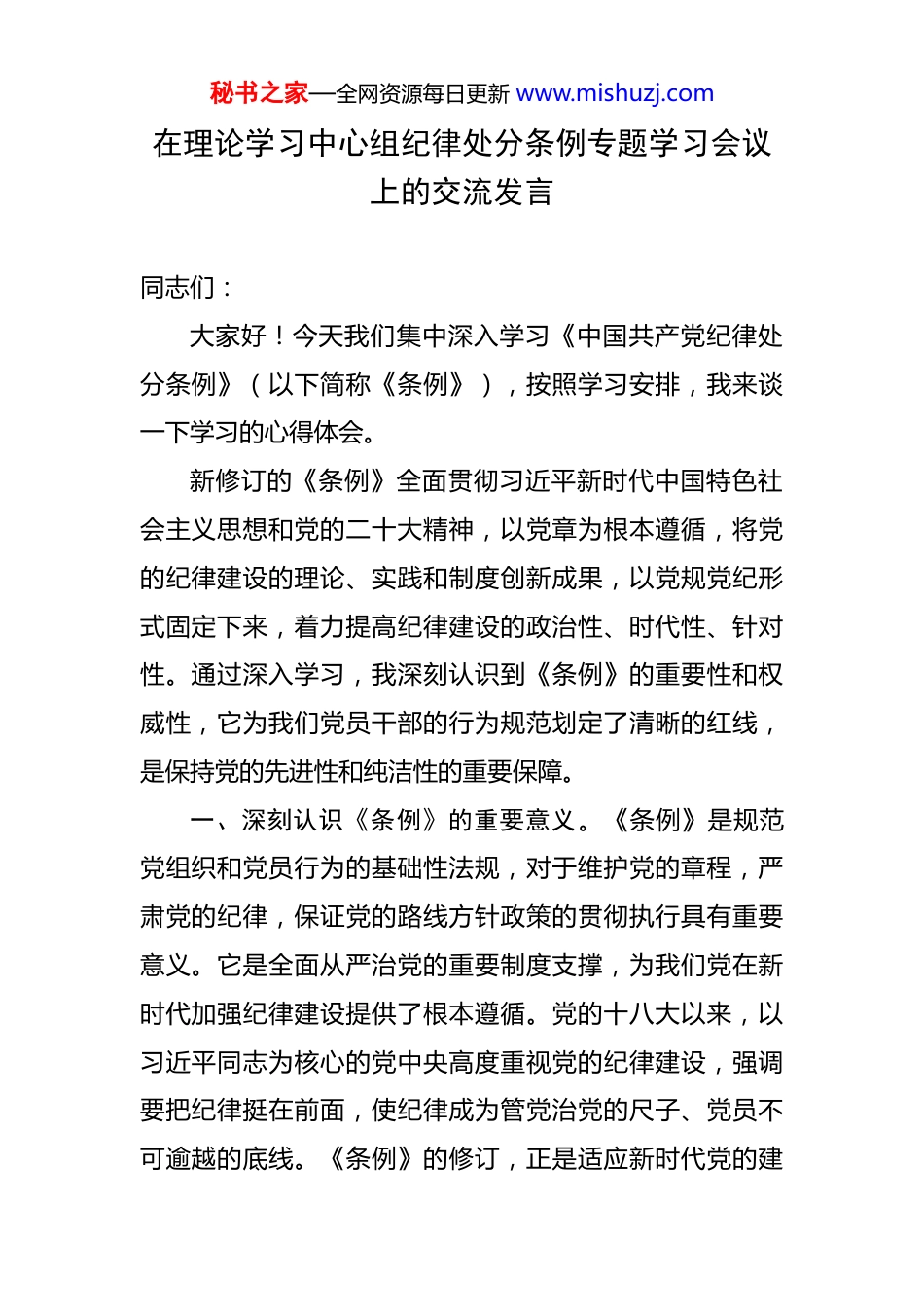 秘书之家—全网资源每日更新 www.mishuzj.com

在理论学习中心组纪律处分条例专题学习会议上的交流发言

同志们：

大家好！今天我们集中深入学习《中国共产党纪律处分条例》（以下简称《条例》），按照学习安排，我来谈一下学习的心得体会。

新修订的《条例》全面贯彻习近平新时代中国特色社会主义思想和党的二十大精神，以党章为根本遵循，将党的纪律建设的理论、实践和制度创新成果，以党规党纪形式固定下来，着力提高纪律建设的政治性、时代性、针对性。通过深入学习，我深刻认识到《条例》的重要性和权威性，它为我们党员干部的行为规范划定了清晰的红线，是保持党的先进性和纯洁性的重要保障。

一、深刻认识《条例》的重要意义。《条例》是规范党组织和党员行为的基础性法规，对于维护党的章程，严肃党的纪律，保证党的路线方针政策的贯彻执行具有重要意义。它是全面从严治党的重要制度支撑，为我们党在新时代加强纪律建设提供了根本遵循。党的十八大以来，以习近平同志为核心的党中央高度重视党的纪律建设，强调要把纪律挺在前面，使纪律成为管党治党的尺子、党员不可逾越的底线。《条例》的修订，正是适应新时代党的建